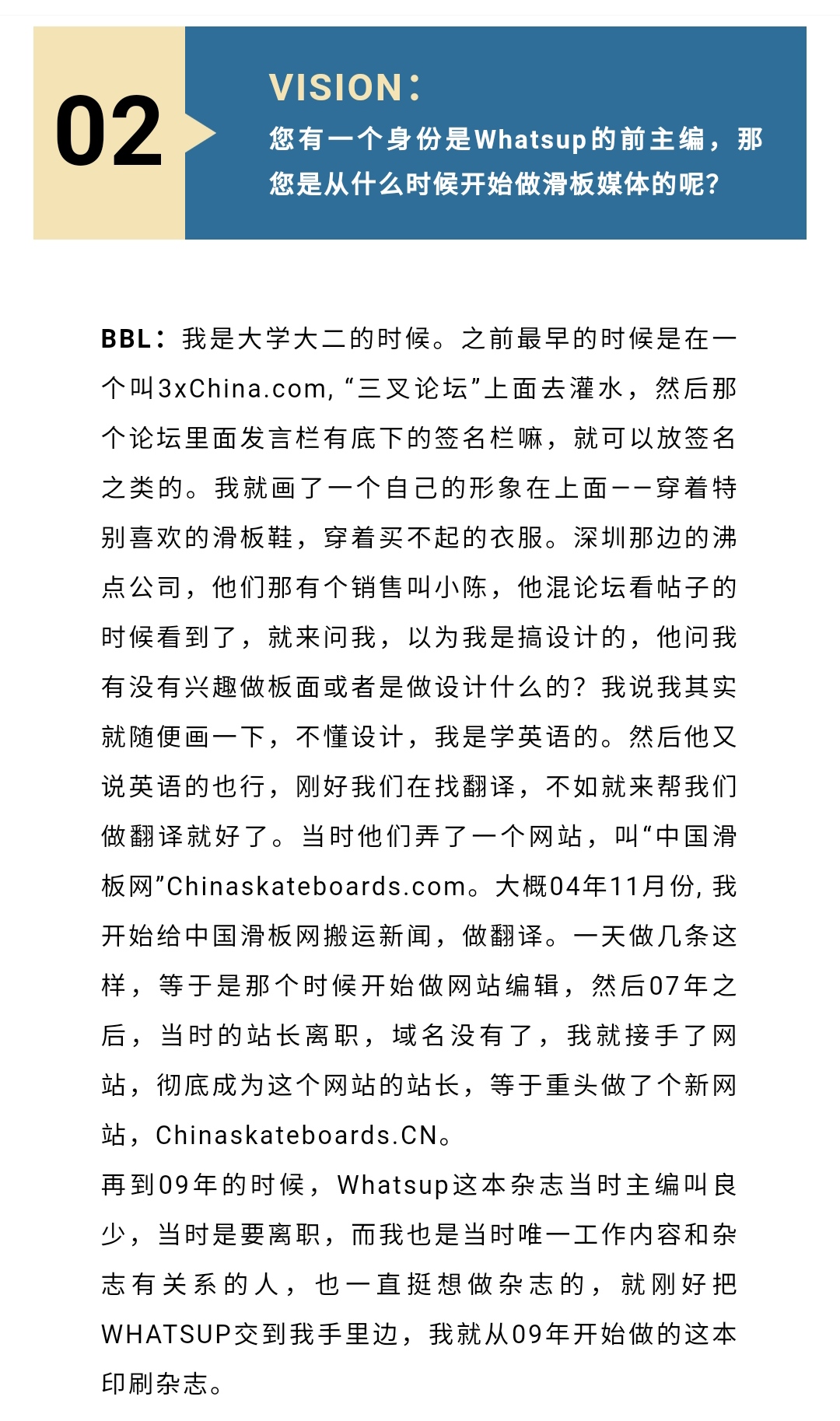 02

VISION：
您有一个身份是Whatsup的前主编，那您是从什么时候开始做滑板媒体的呢?

BBL：我是大学大二的时候。之前最早的时候是在一个叫3xChina.com, “三叉论坛”上面去灌水，然后那个论坛里面发言栏有底下的签名栏嘛，就可以放签名之类的。我就画了一个自己的形象在上面——穿着特别喜欢的滑板鞋，穿着买不起的衣服。深圳那边的沸点公司，他们那有个销售叫小陈，他混论坛看帖子的时候看到了，就来问我，以为我是搞设计的，他问我有没有兴趣做板面或者是做设计什么的？我说我其实就随便画一下，不懂设计，我是学英语的。然后他又说英语的也行，刚好我们在找翻译，不如就来帮我们做翻译就好了。当时他们弄了一个网站，叫“中国滑板网”Chinaskateboards.com。大概04年11月份, 我开始给中国滑板网搬运新闻，做翻译。一天做几条这样，等于是那个时候开始做网站编辑，然后07年之后，当时的站长离职，域名没有了，我就接手了网站，彻底成为这个网站的站长，等于重头做了个新网站，Chinaskateboards.CN。
再到09年的时候，Whatsup这本杂志当时主编叫良少，当时是要离职，而我也是当时唯一工作内容和杂志有关系的人，也一直挺想做杂志的，就刚好把WHATSUP交到我手里边，我就从09年开始做的这本印刷杂志。